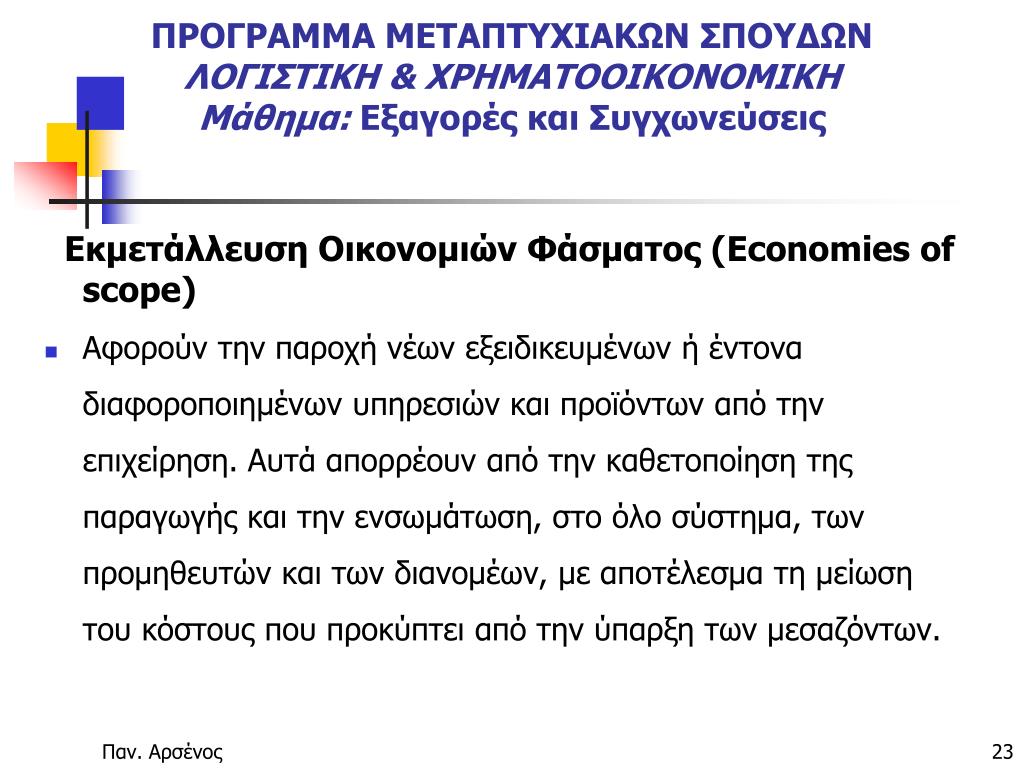 ΠΡΟΓΡΑΜΜΑ ΜΕΤΑΠΤΥΧΙΑΚΩΝ ΣΠΟΥΔΩΝ
ΛΟΓΙΣΤΙΚΗ & ΧΡΗΜΑΤΟΟΙΚΟΝΟΜΙΚΗ
Μάθημα: Εξαγορές και Συγχωνεύσεις

Εκμετάλλευση Οικονομιών Φάσματος (Economies of scope)

Αφορούν την παροχή νέων εξειδικευμένων ή έντονα διαφοροποιημένων υπηρεσιών και προϊόντων από την επιχείρηση. Αυτά απορρέουν από την καθετοποίηση της παραγωγής και την ενσωμάτωση, στο όλο σύστημα, των προμηθευτών και των διανομέων, με αποτέλεσμα τη μείωση του κόστους που προκύπτει από την ύπαρξη των μεσαζόντων.

Παν. Αρσένος

23